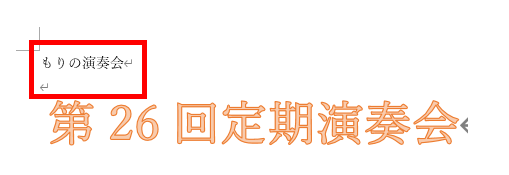 もりの演奏会

第 26 回定期演奏会